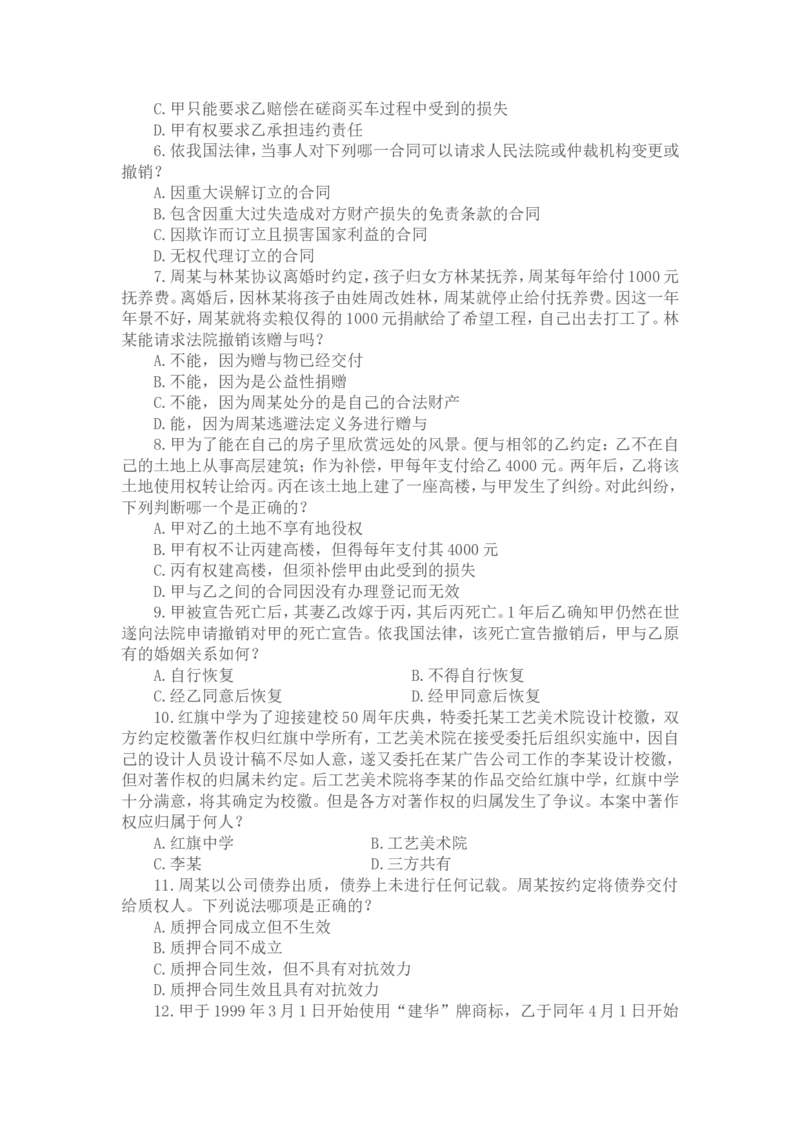 C.甲只能要求乙赔偿在磋商买车过程中受到的损失
D.甲有权要求乙承担违约责任
6.依我国法律，当事人对下列哪一合同可以请求人民法院或仲裁机构变更或撤销？
A.因重大误解订立的合同
B.包含因重大过失造成对方财产损失的免责条款的合同
C.因欺诈而订立且损害国家利益的合同
D.无权代理订立的合同
7.周某与林某协议离婚时约定，孩子归女方林某抚养，周某每年给付1000元抚养费。离婚后，因林某将孩子由姓周改姓林，周某就停止给付抚养费。因这一年年景不好，周某就将卖粮仅得的1000元捐献给了希望工程，自己出去打工了。林某能请求法院撤销该赠与吗？
A.不能，因为赠与物已经交付
B.不能，因为是公益性捐赠
C.不能，因为周某处分的是自己的合法财产
D.能，因为周某逃避法定义务进行赠与
8.甲为了能在自己的房子里欣赏远处的风景。便与相邻的乙约定：乙不在自己的土地上从事高层建筑；作为补偿，甲每年支付给乙4000元。两年后，乙将该土地使用权转让给丙。丙在该土地上建了一座高楼，与甲发生了纠纷。对此纠纷，下列判断哪一个是正确的？
A.甲对乙的土地不享有地役权
B.甲有权不让丙建高楼，但得每年支付其4000元
C.丙有权建高楼，但须补偿甲由此受到的损失
D.甲与乙之间的合同因没有办理登记而无效
9.甲被宣告死亡后，其妻乙改嫁于丙，其后丙死亡。1年后乙确知甲仍然在世遂向法院申请撤销对甲的死亡宣告。依我国法律，该死亡宣告撤销后，甲与乙原有的婚姻关系如何？
A.自行恢复 B.不得自行恢复
C.经乙同意后恢复 D.经甲同意后恢复
10.红旗中学为了迎接建校50周年庆典，特委托某工艺美术院设计校徽，双方约定校徽著作权归红旗中学所有，工艺美术院在接受委托后组织实施中，因自己的设计人员设计稿不尽如人意，遂又委托在某广告公司工作的李某设计校徽，但对著作权的归属未约定。后工艺美术院将李某的作品交给红旗中学，红旗中学十分满意，将其确定为校徽。但是各方对著作权的归属发生了争议。本案中著作权应归属于何人？
A.红旗中学 B.工艺美术院
C.李某 D.三方共有
11.周某以公司债券出质，债券上未进行任何记载。周某按约定将债券交付给质权人。下列说法哪项是正确的？
A.质押合同成立但不生效
B.质押合同不成立
C.质押合同生效，但不具有对抗效力
D.质押合同生效且具有对抗效力
12.甲于1999年3月1日开始使用“建华”牌商标，乙于同年4月1日开始